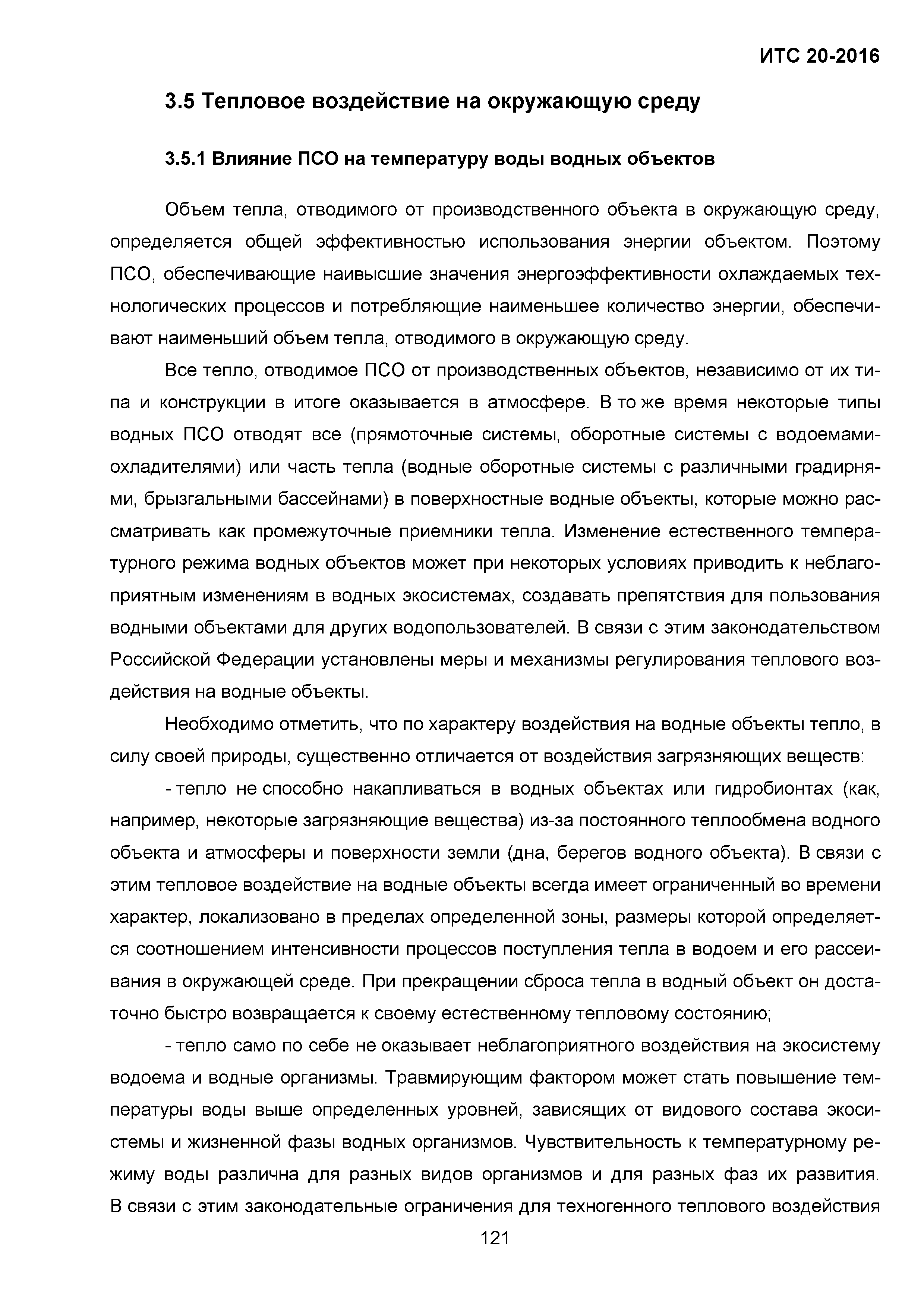 ИТС 20-2016

3.5 Тепловое воздействие на окружающую среду

3.5.1 Влияние ПСО на температуру воды водных объектов

Объем тепла, отводимого от производственного объекта в окружающую среду, определяется общей эффективностью использования энергии объектом. Поэтому ПСО, обеспечивающие наивысшие значения энергоэффективности охлаждаемых технологических процессов и потребляющие наименьшее количество энергии, обеспечивают наименьший объем тепла, отводимого в окружающую среду.

Все тепло, отводимое ПСО от производственных объектов, независимо от их типа и конструкции в итоге оказывается в атмосфере. В то же время некоторые типы водных ПСО отводят все (прямоточные системы, оборотные системы с водоемами-охладителями) или часть тепла (водные оборотные системы с различными градирнями, брызгальными бассейнами) в поверхностные водные объекты, которые можно рассматривать как промежуточные приемники тепла. Изменение естественного температурного режима водных объектов может при некоторых условиях приводить к неблагоприятным изменениям в водных экосистемах, создавать препятствия для пользования водными объектами для других водопользователей. В связи с этим законодательством Российской Федерации установлены меры и механизмы регулирования теплового воздействия на водные объекты.

Необходимо отметить, что по характеру воздействия на водные объекты тепло, в силу своей природы, существенно отличается от воздействия загрязняющих веществ:

- тепло не способно накапливаться в водных объектах или гидробионтах (как, например, некоторые загрязняющие вещества) из-за постоянного теплообмена водного объекта и атмосферы и поверхности земли (дна, берегов водного объекта). В связи с этим тепловое воздействие на водные объекты всегда имеет ограниченный во времени характер, локализовано в пределах определенной зоны, размеры которой определяется соотношением интенсивности процессов поступления тепла в водоем и его рассеивания в окружающей среде. При прекращении сброса тепла в водный объект он достаточно быстро возвращается к своему естественному тепловому состоянию;

- тепло само по себе не оказывает неблагоприятного воздействия на экосистему водоема и водные организмы. Травмирующим фактором может стать повышение температуры воды выше определенных уровней, зависящих от видового состава экосистемы и жизненной фазы водных организмов. Чувствительность к температурному режиму воды различна для разных видов организмов и для разных фаз их развития. В связи с этим законодательные ограничения для техногенного теплового воздействия

121